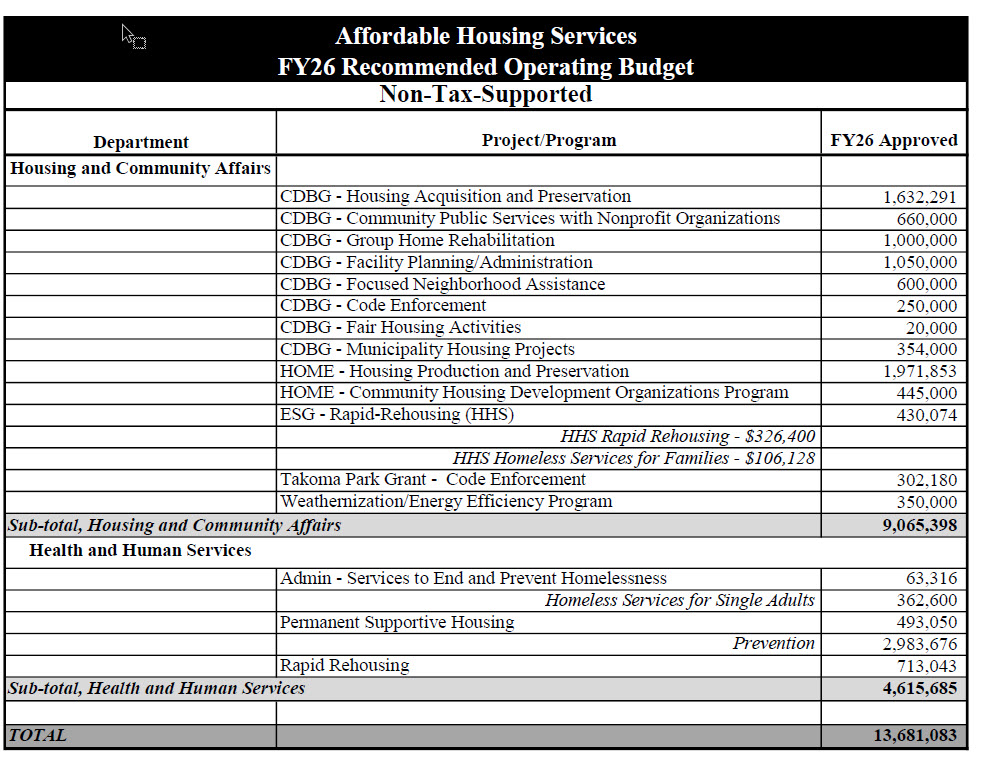 Affordable Housing Services
FY26 Recommended Operating Budget
Non-Tax-Supported

| Department | Project/Program | FY26 Approved |
|---|---|---|
| Housing and Community Affairs | | |
| | CDBG - Housing Acquisition and Preservation | 1,632,291 |
| | CDBG - Community Public Services with Nonprofit Organizations | 660,000 |
| | CDBG - Group Home Rehabilitation | 1,000,000 |
| | CDBG - Facility Planning/Administration | 1,050,000 |
| | CDBG - Focused Neighborhood Assistance | 600,000 |
| | CDBG - Code Enforcement | 250,000 |
| | CDBG - Fair Housing Activities | 20,000 |
| | CDBG - Municipality Housing Projects | 354,000 |
| | HOME - Housing Production and Preservation | 1,971,853 |
| | HOME - Community Housing Development Organizations Program | 445,000 |
| | ESG - Rapid-Rehousing (HHS) | 430,074 |
| | HHS Rapid Rehousing - $326,400 | |
| | HHS Homeless Services for Families - $106,128 | |
| | Takoma Park Grant - Code Enforcement | 302,180 |
| | Weathernization/Energy Efficiency Program | 350,000 |
| Sub-total, Housing and Community Affairs | | 9,065,398 |
| Health and Human Services | | |
| | Admin - Services to End and Prevent Homelessness | 63,316 |
| | Homeless Services for Single Adults | 362,600 |
| | Permanent Supportive Housing | 493,050 |
| | Prevention | 2,983,676 |
| | Rapid Rehousing | 713,043 |
| Sub-total, Health and Human Services | | 4,615,685 |
| | | |
| TOTAL | | 13,681,083 |